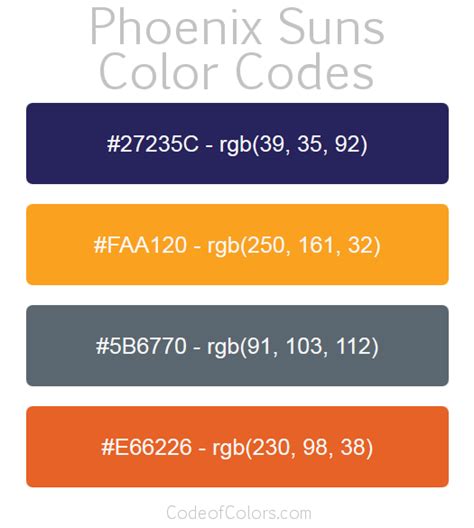 Phoenix Suns Color Codes

#27235C - rgb(39, 35, 92)

#FAA120 - rgb(250, 161, 32)

#5B6770 - rgb(91, 103, 112)

#E66226 - rgb(230, 98, 38)

CodeofColors.com